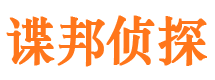 谍邦侦探